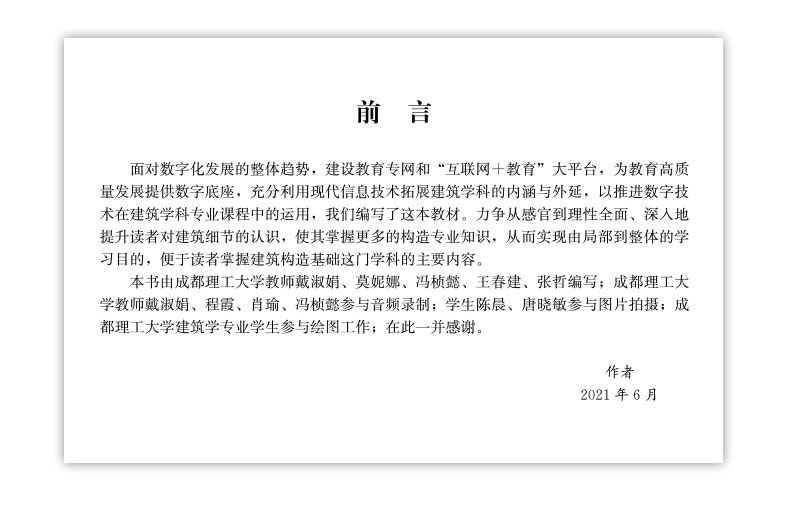 前　言

面对数字化发展的整体趋势，建设教育专网和“互联网＋教育”大平台，为教育高质量发展提供数字底座，充分利用现代信息技术拓展建筑学科的内涵与外延，以推进数字技术在建筑学科专业课程中的运用，我们编写了这本教材。力争从感官到理性全面、深入地提升读者对建筑细节的认识，使其掌握更多的构造专业知识，从而实现由局部到整体的学习目的，便于读者掌握建筑构造基础这门学科的主要内容。

本书由成都理工大学教师戴淑娟、莫妮娜、冯桢懿、王春建、张哲编写；成都理工大学教师戴淑娟、程霞、肖瑜、冯桢懿参与音频录制；学生陈晨、唐晓敏参与图片拍摄；成都理工大学建筑学专业学生参与绘图工作；在此一并感谢。

作者
2021 年 6 月